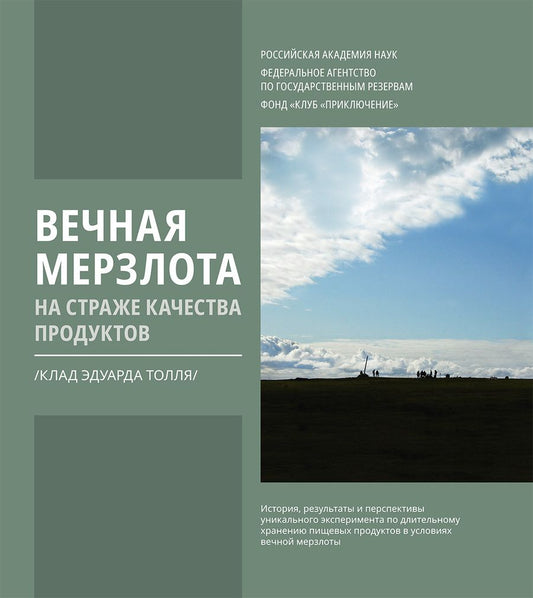 РОССИЙСКАЯ АКАДЕМИЯ НАУК

ФЕДЕРАЛЬНОЕ АГЕНТСТВО ПО ГОСУДАРСТВЕННЫМ РЕЗЕРВАМ

ФОНД «КЛУБ «ПРИКЛЮЧЕНИЕ»

ВЕЧНАЯ МЕРЗЛОТА

НА СТРАЖЕ КАЧЕСТВА ПРОДУКТОВ

/КЛАД ЭДУАРДА ТОЛЛЯ/

История, результаты и перспективы уникального эксперимента по длительному хранению пищевых продуктов в условиях вечной мерзлоты